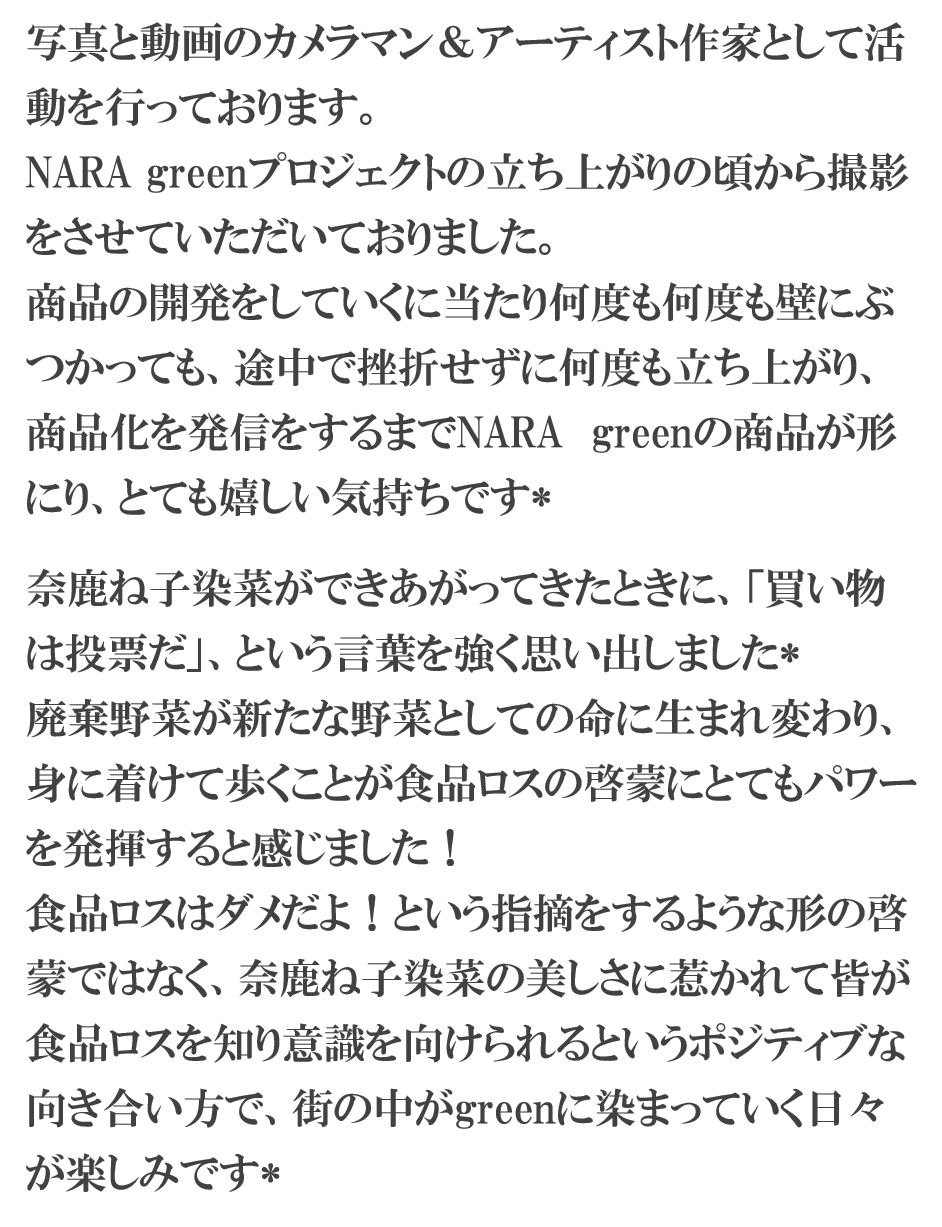 写真と動画のカメラマン＆アーティスト作家として活動を行っております。
NARA greenプロジェクトの立ち上がりの頃から撮影をさせていただいておりました。
商品の開発をしていくに当たり何度も何度も壁にぶつかっても、途中で挫折せずに何度も立ち上がり、商品化を発信をするまでNARA　greenの商品が形にり、とても嬉しい気持ちです*

奈鹿ね子染菜ができあがってきたときに、「買い物は投票だ」、という言葉を強く思い出しました*
廃棄野菜が新たな野菜としての命に生まれ変わり、身に着けて歩くことが食品ロスの啓蒙にとてもパワーを発揮すると感じました！
食品ロスはダメだよ！という指摘をするような形の啓蒙ではなく、奈鹿ね子染菜の美しさに惹かれて皆が食品ロスを知り意識を向けられるというポジティブな向き合い方で、街の中がgreenに染まっていく日々が楽しみです*